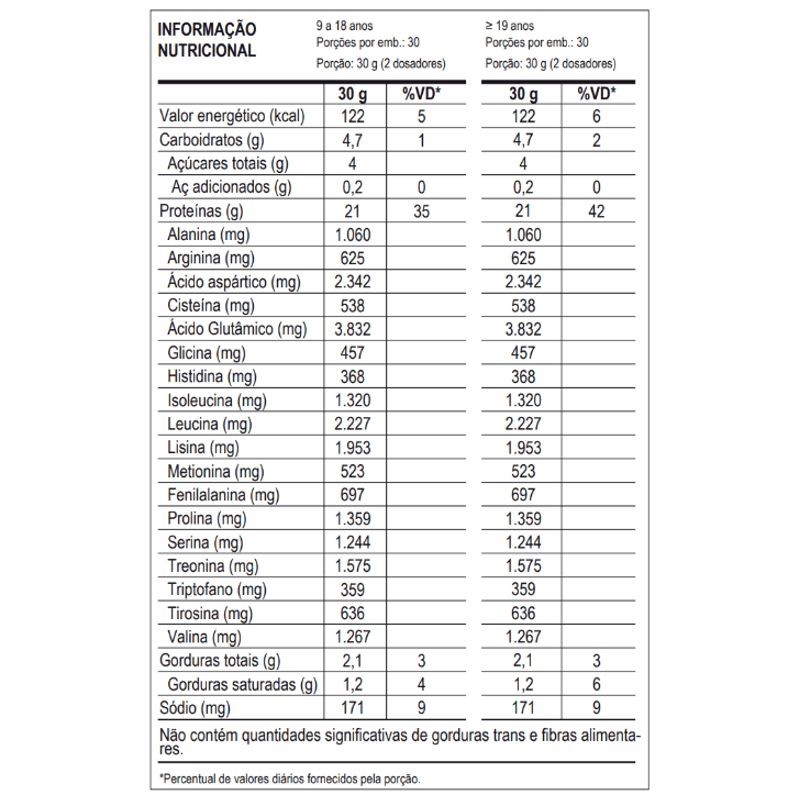 INFORMAÇÃO NUTRICIONAL

9 a 18 anos
Porções por emb.: 30
Porção: 30 g (2 dosadores)

≥ 19 anos
Porções por emb.: 30
Porção: 30 g (2 dosadores)

| | 30 g | %VD* | 30 g | %VD* |
|---|---|---|---|---|
| Valor energético (kcal) | 122 | 5 | 122 | 6 |
| Carboidratos (g) | 4,7 | 1 | 4,7 | 2 |
| Açúcares totais (g) | 4 | | 4 | |
| Aç adicionados (g) | 0,2 | 0 | 0,2 | 0 |
| Proteínas (g) | 21 | 35 | 21 | 42 |
| Alanina (mg) | 1.060 | | 1.060 | |
| Arginina (mg) | 625 | | 625 | |
| Ácido aspártico (mg) | 2.342 | | 2.342 | |
| Cisteína (mg) | 538 | | 538 | |
| Ácido Glutâmico (mg) | 3.832 | | 3.832 | |
| Glicina (mg) | 457 | | 457 | |
| Histidina (mg) | 368 | | 368 | |
| Isoleucina (mg) | 1.320 | | 1.320 | |
| Leucina (mg) | 2.227 | | 2.227 | |
| Lisina (mg) | 1.953 | | 1.953 | |
| Metionina (mg) | 523 | | 523 | |
| Fenilalanina (mg) | 697 | | 697 | |
| Prolina (mg) | 1.359 | | 1.359 | |
| Serina (mg) | 1.244 | | 1.244 | |
| Treonina (mg) | 1.575 | | 1.575 | |
| Triptofano (mg) | 359 | | 359 | |
| Tirosina (mg) | 636 | | 636 | |
| Valina (mg) | 1.267 | | 1.267 | |
| Gorduras totais (g) | 2,1 | 3 | 2,1 | 3 |
| Gorduras saturadas (g) | 1,2 | 4 | 1,2 | 6 |
| Sódio (mg) | 171 | 9 | 171 | 9 |

Não contém quantidades significativas de gorduras trans e fibras alimentares.

*Percentual de valores diários fornecidos pela porção.